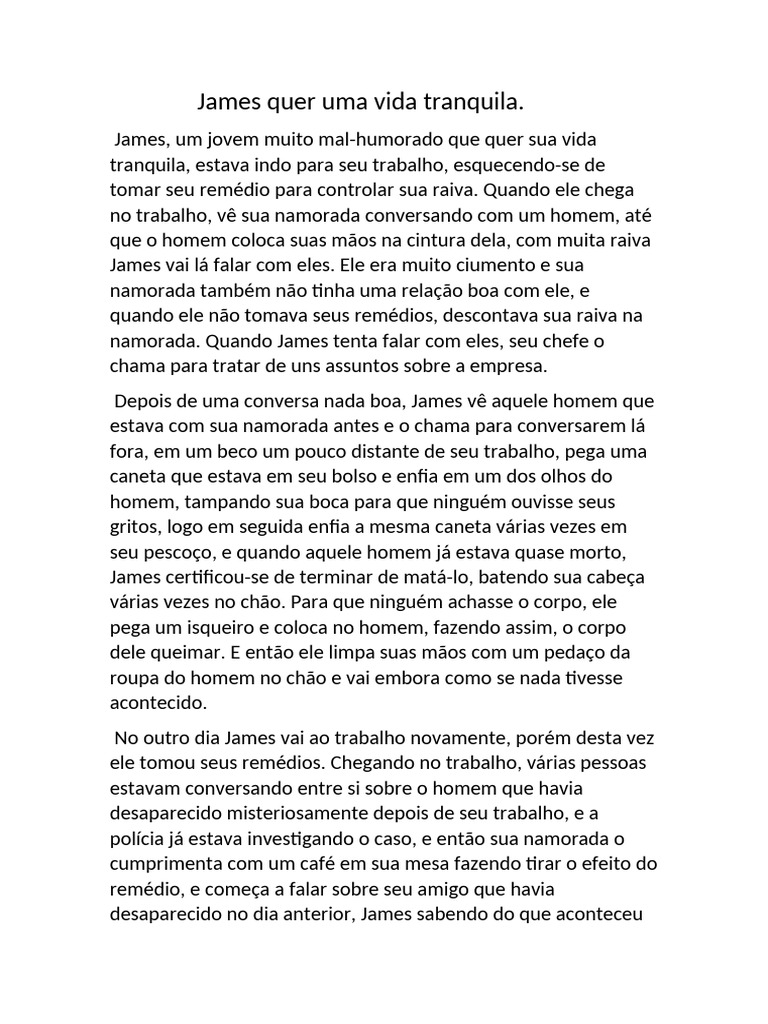 James quer uma vida tranquila.

James, um jovem muito mal-humorado que quer sua vida tranquila, estava indo para seu trabalho, esquecendo-se de tomar seu remédio para controlar sua raiva. Quando ele chega no trabalho, vê sua namorada conversando com um homem, até que o homem coloca suas mãos na cintura dela, com muita raiva James vai lá falar com eles. Ele era muito ciumento e sua namorada também não tinha uma relação boa com ele, e quando ele não tomava seus remédios, descontava sua raiva na namorada. Quando James tenta falar com eles, seu chefe o chama para tratar de uns assuntos sobre a empresa.

Depois de uma conversa nada boa, James vê aquele homem que estava com sua namorada antes e o chama para conversarem lá fora, em um beco um pouco distante de seu trabalho, pega uma caneta que estava em seu bolso e enfia em um dos olhos do homem, tampando sua boca para que ninguém ouvisse seus gritos, logo em seguida enfia a mesma caneta várias vezes em seu pescoço, e quando aquele homem já estava quase morto, James certificou-se de terminar de matá-lo, batendo sua cabeça várias vezes no chão. Para que ninguém achasse o corpo, ele pega um isqueiro e coloca no homem, fazendo assim, o corpo dele queimar. E então ele limpa suas mãos com um pedaço da roupa do homem no chão e vai embora como se nada tivesse acontecido.

No outro dia James vai ao trabalho novamente, porém desta vez ele tomou seus remédios. Chegando no trabalho, várias pessoas estavam conversando entre si sobre o homem que havia desaparecido misteriosamente depois de seu trabalho, e a polícia já estava investigando o caso, e então sua namorada o cumprimenta com um café em sua mesa fazendo tirar o efeito do remédio, e começa a falar sobre seu amigo que havia desaparecido no dia anterior, James sabendo do que aconteceu